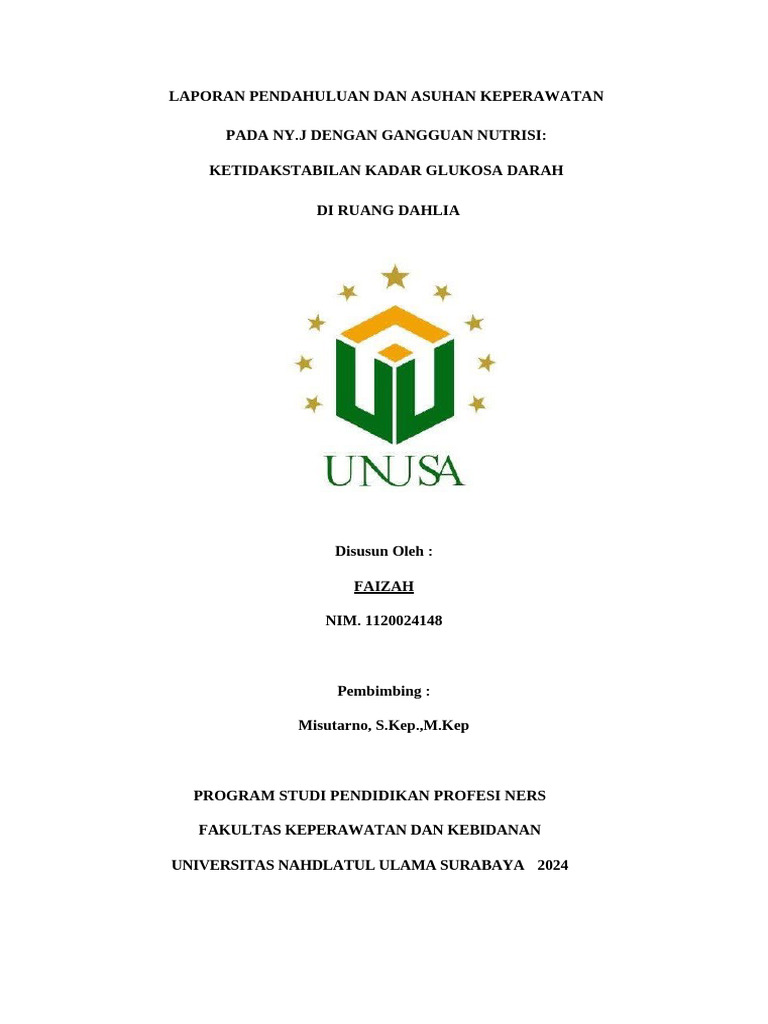 LAPORAN PENDAHULUAN DAN ASUHAN KEPERAWATAN

PADA NY.J DENGAN GANGGUAN NUTRISI:

KETIDAKSTABILAN KADAR GLUKOSA DARAH

DI RUANG DAHLIA

UNUSA

Disusun Oleh :

FAIZAH

NIM. 1120024148

Pembimbing :

Misutarno, S.Kep.,M.Kep

PROGRAM STUDI PENDIDIKAN PROFESI NERS

FAKULTAS KEPERAWATAN DAN KEBIDANAN

UNIVERSITAS NAHDLATUL ULAMA SURABAYA 2024